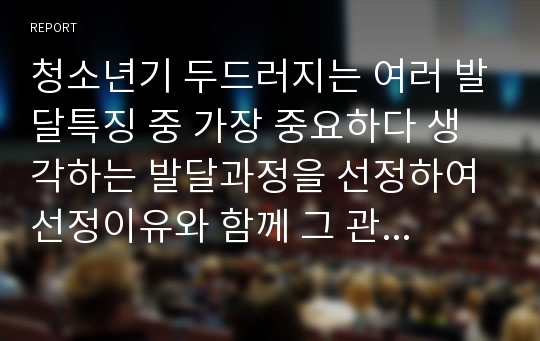 REPORT

청소년기 두드러지는 여러 발달특징 중 가장 중요하다 생각하는 발달과정을 선정하여 선정이유와 함께 그 관...